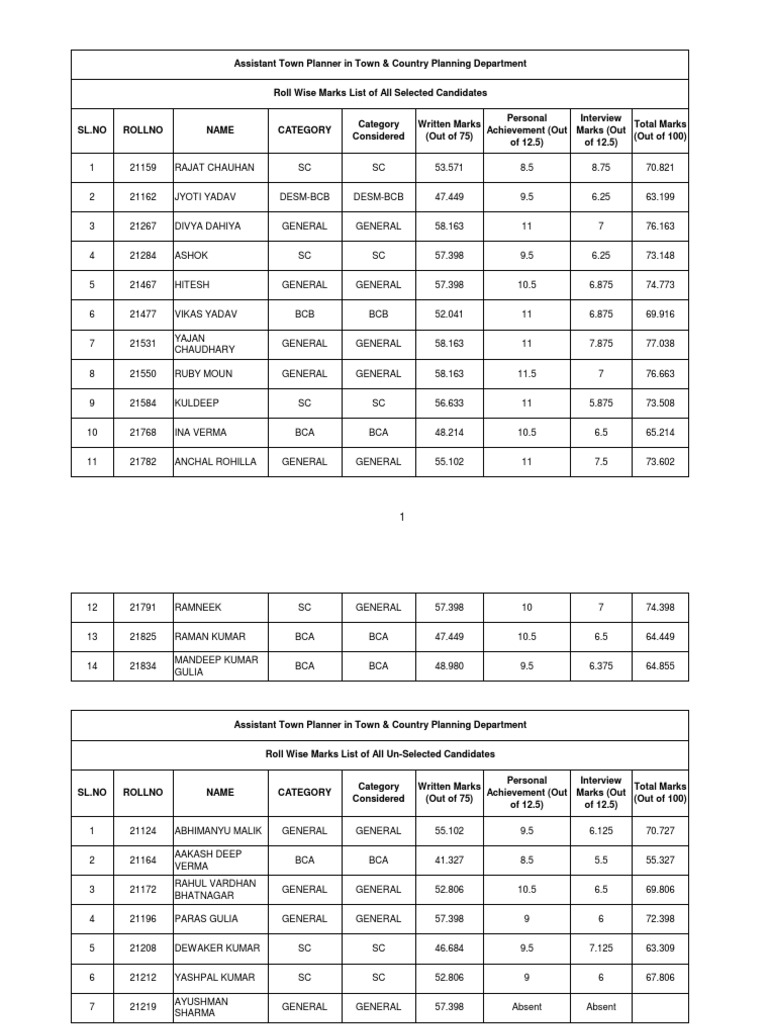 Assistant Town Planner in Town & Country Planning Department

Roll Wise Marks List of All Selected Candidates

| SL.NO | ROLLNO | NAME | CATEGORY | Category Considered | Written Marks (Out of 75) | Personal Achievement (Out of 12.5) | Interview Marks (Out of 12.5) | Total Marks (Out of 100) |
|---|---|---|---|---|---|---|---|---|
| 1 | 21159 | RAJAT CHAUHAN | SC | SC | 53.571 | 8.5 | 8.75 | 70.821 |
| 2 | 21162 | JYOTI YADAV | DESM-BCB | DESM-BCB | 47.449 | 9.5 | 6.25 | 63.199 |
| 3 | 21267 | DIVYA DAHIYA | GENERAL | GENERAL | 58.163 | 11 | 7 | 76.163 |
| 4 | 21284 | ASHOK | SC | SC | 57.398 | 9.5 | 6.25 | 73.148 |
| 5 | 21467 | HITESH | GENERAL | GENERAL | 57.398 | 10.5 | 6.875 | 74.773 |
| 6 | 21477 | VIKAS YADAV | BCB | BCB | 52.041 | 11 | 6.875 | 69.916 |
| 7 | 21531 | YAJAN CHAUDHARY | GENERAL | GENERAL | 58.163 | 11 | 7.875 | 77.038 |
| 8 | 21550 | RUBY MOUN | GENERAL | GENERAL | 58.163 | 11.5 | 7 | 76.663 |
| 9 | 21584 | KULDEEP | SC | SC | 56.633 | 11 | 5.875 | 73.508 |
| 10 | 21768 | INA VERMA | BCA | BCA | 48.214 | 10.5 | 6.5 | 65.214 |
| 11 | 21782 | ANCHAL ROHILLA | GENERAL | GENERAL | 55.102 | 11 | 7.5 | 73.602 |

1

| 12 | 21791 | RAMNEEK | SC | GENERAL | 57.398 | 10 | 7 | 74.398 |
|---|---|---|---|---|---|---|---|---|
| 13 | 21825 | RAMAN KUMAR | BCA | BCA | 47.449 | 10.5 | 6.5 | 64.449 |
| 14 | 21834 | MANDEEP KUMAR GULIA | BCA | BCA | 48.980 | 9.5 | 6.375 | 64.855 |

Assistant Town Planner in Town & Country Planning Department

Roll Wise Marks List of All Un-Selected Candidates

| SL.NO | ROLLNO | NAME | CATEGORY | Category Considered | Written Marks (Out of 75) | Personal Achievement (Out of 12.5) | Interview Marks (Out of 12.5) | Total Marks (Out of 100) |
|---|---|---|---|---|---|---|---|---|
| 1 | 21124 | ABHIMANYU MALIK | GENERAL | GENERAL | 55.102 | 9.5 | 6.125 | 70.727 |
| 2 | 21164 | AAKASH DEEP VERMA | BCA | BCA | 41.327 | 8.5 | 5.5 | 55.327 |
| 3 | 21172 | RAHUL VARDHAN BHATNAGAR | GENERAL | GENERAL | 52.806 | 10.5 | 6.5 | 69.806 |
| 4 | 21196 | PARAS GULIA | GENERAL | GENERAL | 57.398 | 9 | 6 | 72.398 |
| 5 | 21208 | DEWAKER KUMAR | SC | SC | 46.684 | 9.5 | 7.125 | 63.309 |
| 6 | 21212 | YASHPAL KUMAR | SC | SC | 52.806 | 9 | 6 | 67.806 |
| 7 | 21219 | AYUSHMAN SHARMA | GENERAL | GENERAL | 57.398 | Absent | Absent | |